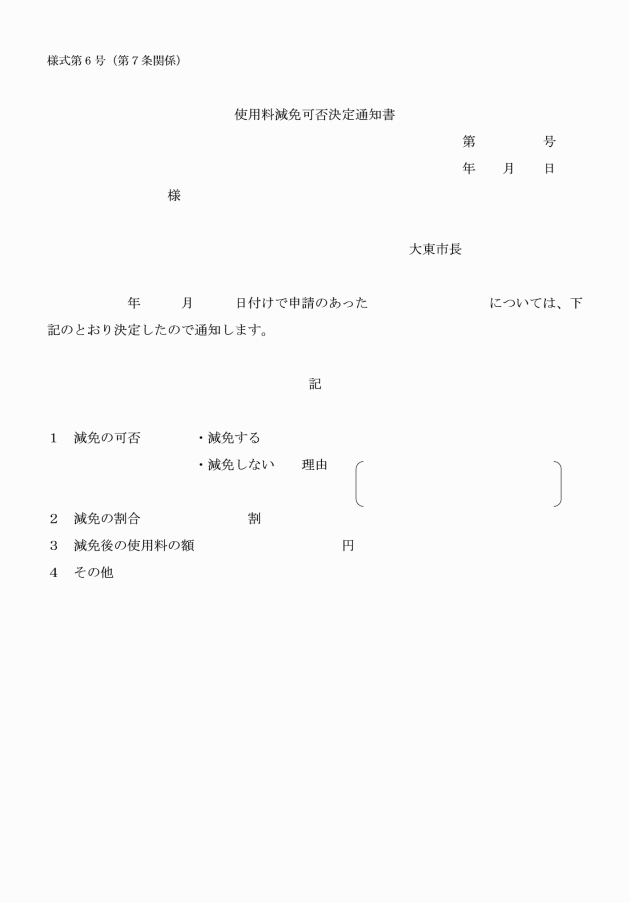 様式第６号（第７条関係）

使用料減免可否決定通知書

第　　　　号

年　　月　　日

様

大東市長

年　　月　　日付けで申請のあった　　　　　　　　については、下記のとおり決定したので通知します。

記

１　減免の可否　　　・減免する

・減免しない　　理由

２　減免の割合　　　　　　割

３　減免後の使用料の額　　　　　　円

４　その他